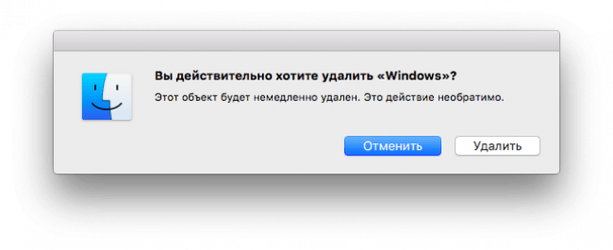 Вы действительно хотите удалить «Windows»?

Этот объект будет немедленно удален. Это действие необратимо.

Отменить

Удалить